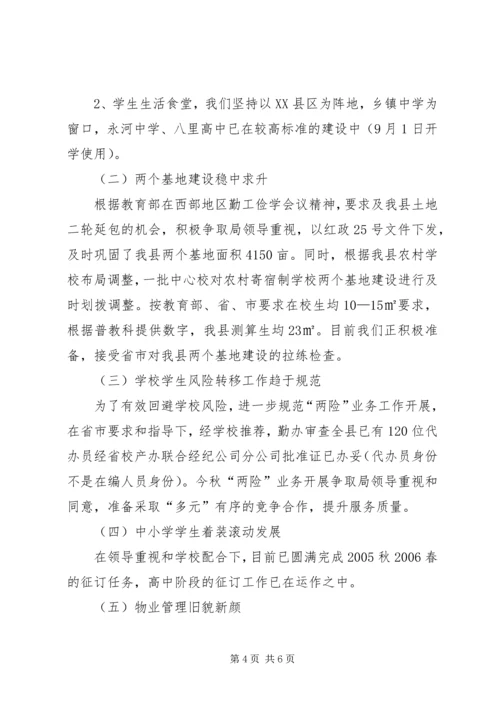 2、学生生活食堂，我们坚持以XX县区为阵地，乡镇中学为窗口，永河中学、八里高中已在较高标准的建设中（9月1日开学使用）。

（二）两个基地建设稳中求升

根据教育部在西部地区勤工俭学会议精神，要求及我县土地二轮延包的机会，积极争取局领导重视，以红政25号文件下发，及时巩固了我县两个基地面积4150亩。同时，根据我县农村学校布局调整，一批中心校对农村寄宿制学校两个基地建设进行及时划拨调整。按教育部、省、市要求在校生均10—15㎡要求，根据普教科提供数字，我县测算生均23㎡。目前我们正积极准备，接受省市对我县两个基地建设的拉练检查。

（三）学校学生风险转移工作趋于规范

为了有效回避学校风险，进一步规范“两险”业务工作开展，在省市要求和指导下，经学校推荐，勤办审查全县已有120位代办员经省校产办联合经纪公司分公司批准证已办妥(代办员身份不是在编人员身份)。今秋“两险”业务开展争取局领导重视和同意，准备采取“多元”有序的竞争合作，提升服务质量。

（四）中小学学生着装滚动发展

在领导重视和学校配合下，目前已圆满完成2005秋2006春的征订任务，高中阶段的征订工作已在运作之中。

（五）物业管理旧貌新颜

第4页 共6页